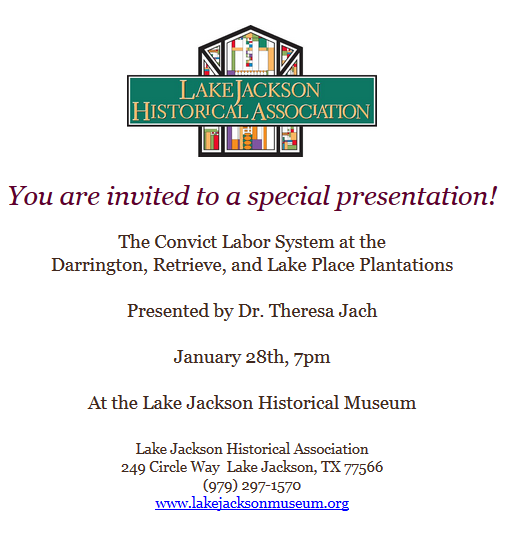 LAKE JACKSON HISTORICAL ASSOCIATION

You are invited to a special presentation!

The Convict Labor System at the Darrington, Retrieve, and Lake Place Plantations

Presented by Dr. Theresa Jach

January 28th, 7pm

At the Lake Jackson Historical Museum

Lake Jackson Historical Association
249 Circle Way Lake Jackson, TX 77566
(979) 297-1570
www.lakejacksonmuseum.org